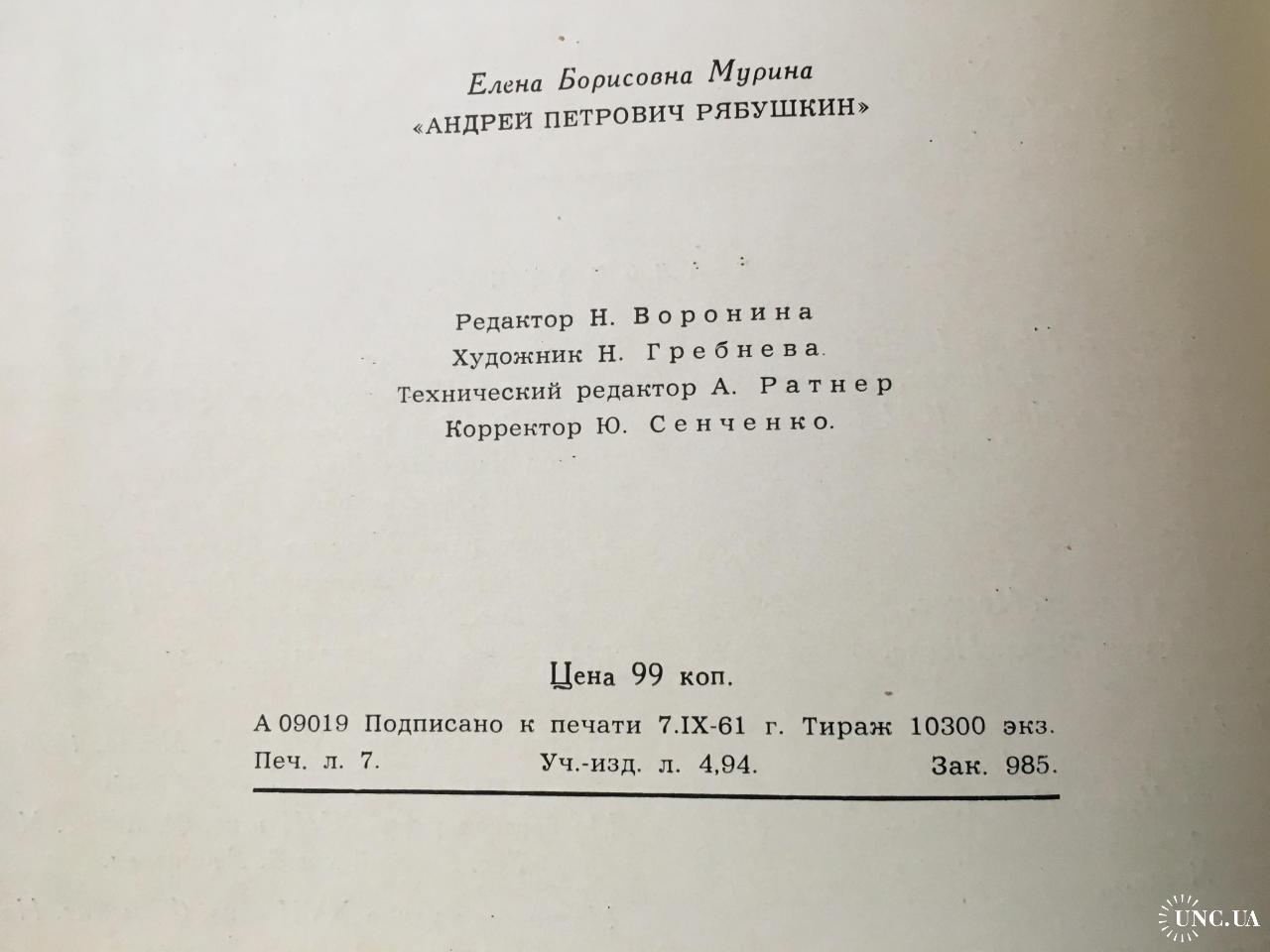 Елена Борисовна Мурина
«АНДРЕЙ ПЕТРОВИЧ РЯБУШКИН»

Редактор Н. Воронина
Художник Н. Гребнева.
Технический редактор А. Ратнер
Корректор Ю. Сенченко.

Цена 99 коп.

А 09019 Подписано к печати 7.IX-61 г. Тираж 10300 экз.
Печ. л. 7. Уч.-изд. л. 4,94. Зак. 985.

UNC.UA